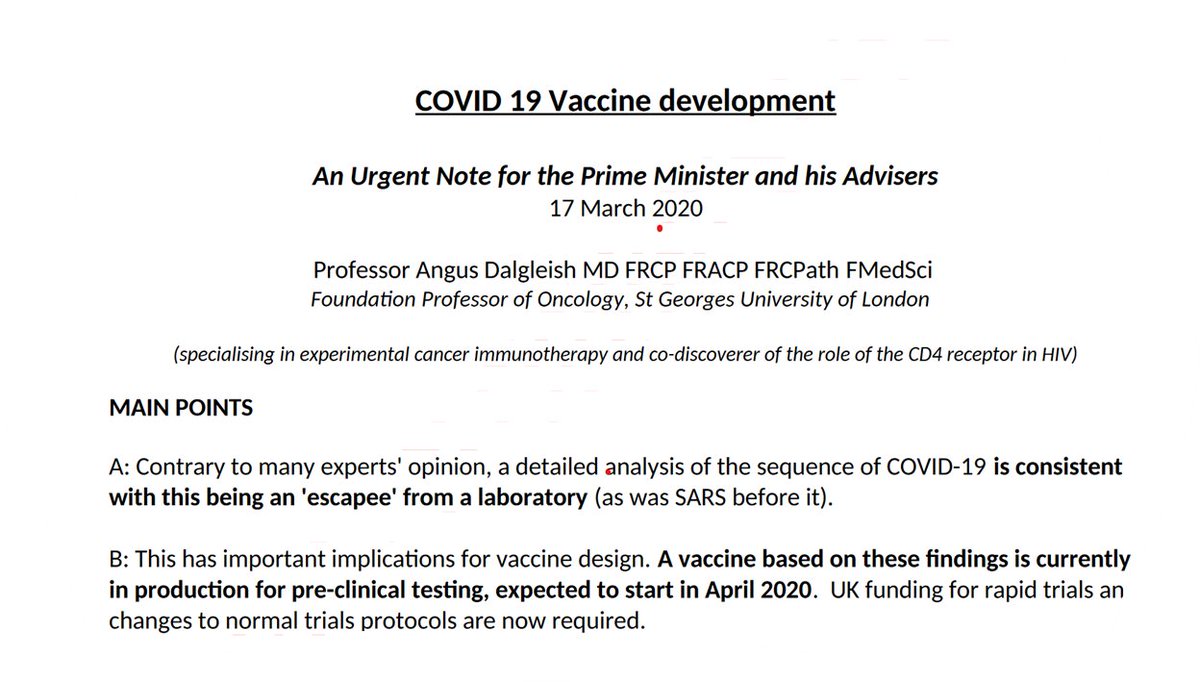 COVID 19 Vaccine development

An Urgent Note for the Prime Minister and his Advisers
17 March 2020

Professor Angus Dalgleish MD FRCP FRACP FRCPath FMedSci
Foundation Professor of Oncology, St Georges University of London

(specialising in experimental cancer immunotherapy and co-discoverer of the role of the CD4 receptor in HIV)

MAIN POINTS

A: Contrary to many experts' opinion, a detailed analysis of the sequence of COVID-19 is consistent with this being an 'escapee' from a laboratory (as was SARS before it).

B: This has important implications for vaccine design. A vaccine based on these findings is currently in production for pre-clinical testing, expected to start in April 2020. UK funding for rapid trials an changes to normal trials protocols are now required.